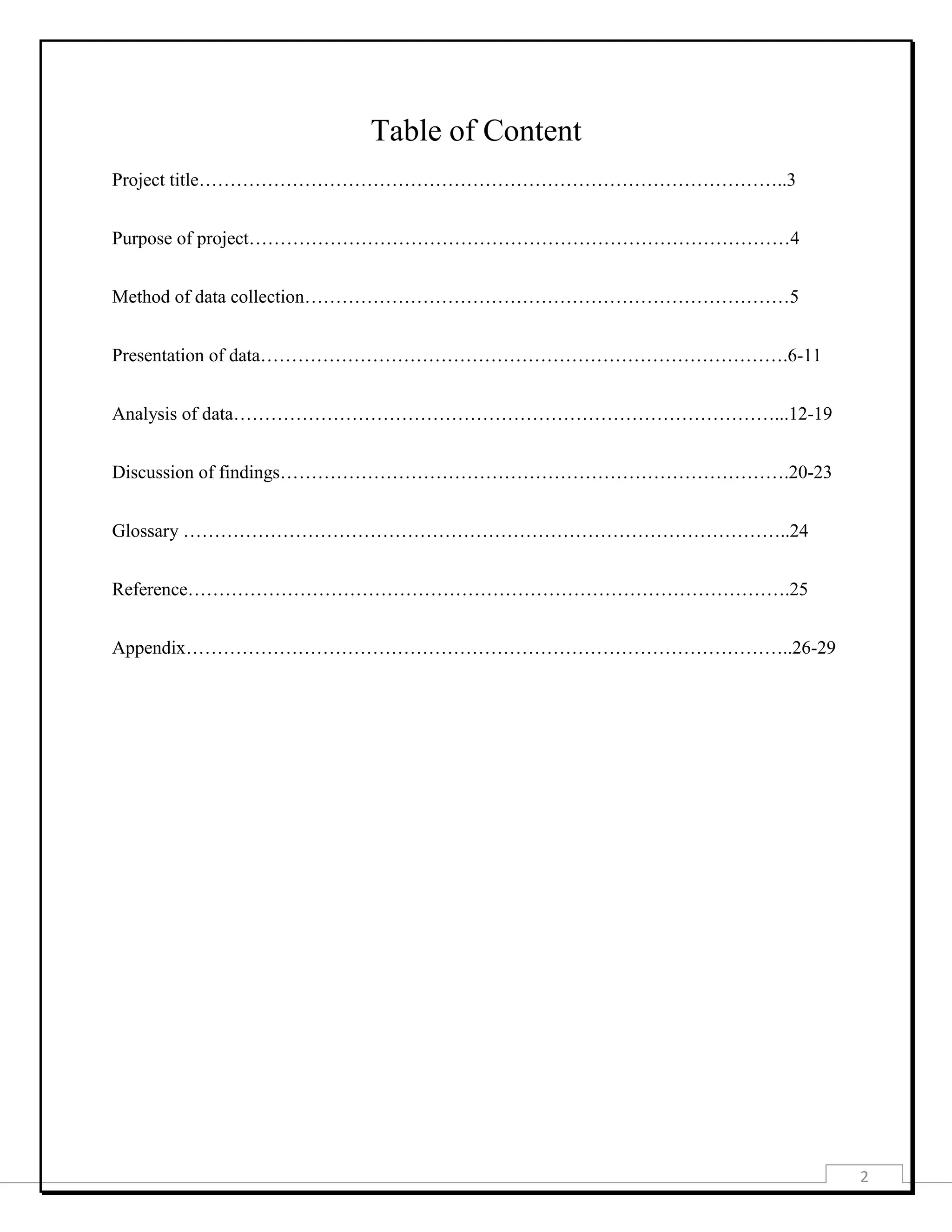 Table of Content

Project title 3

Purpose of project 4

Method of data collection 5

Presentation of data 6-11

Analysis of data 12-19

Discussion of findings 20-23

Glossary 24

Reference 25

Appendix 26-29

2